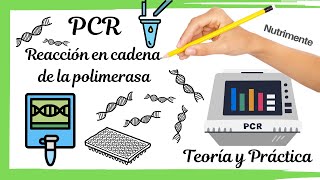 PCR

Nutrimente

Reacción en cadena de la polimerasa

PCR

Teoría y Práctica